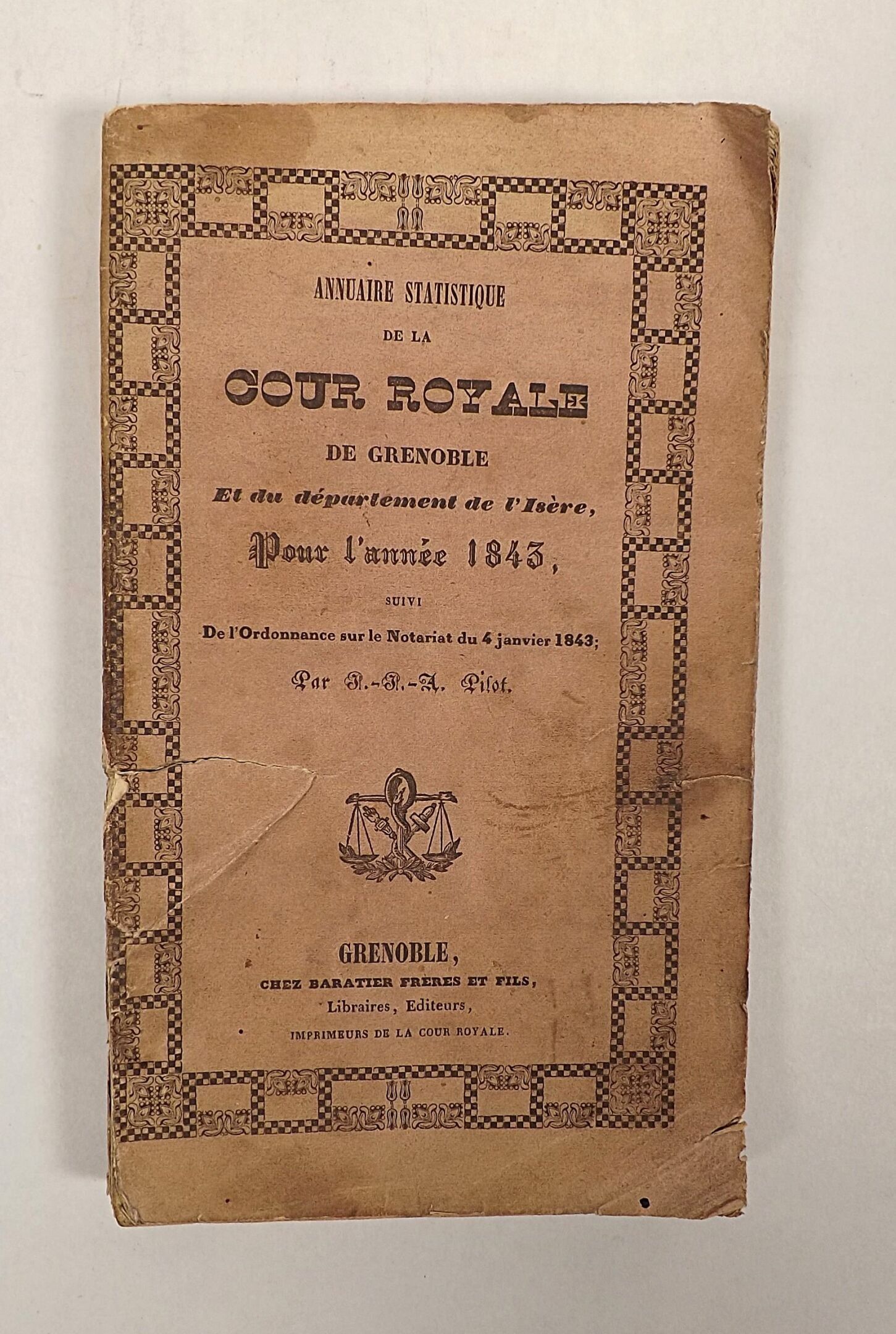 ANNUAIRE STATISTIQUE

DE LA

COUR ROYALE

DE GRENOBLE

Et du département de l'Isère,

Pour l'année 1843,

SUIVI

De l'Ordonnance sur le Notariat du 4 janvier 1843;

Par J.-J.-A. Pilot.

GRENOBLE,

CHEZ BARATIER FRÈRES ET FILS,

Libraires, Editeurs,

IMPRIMEURS DE LA COUR ROYALE.